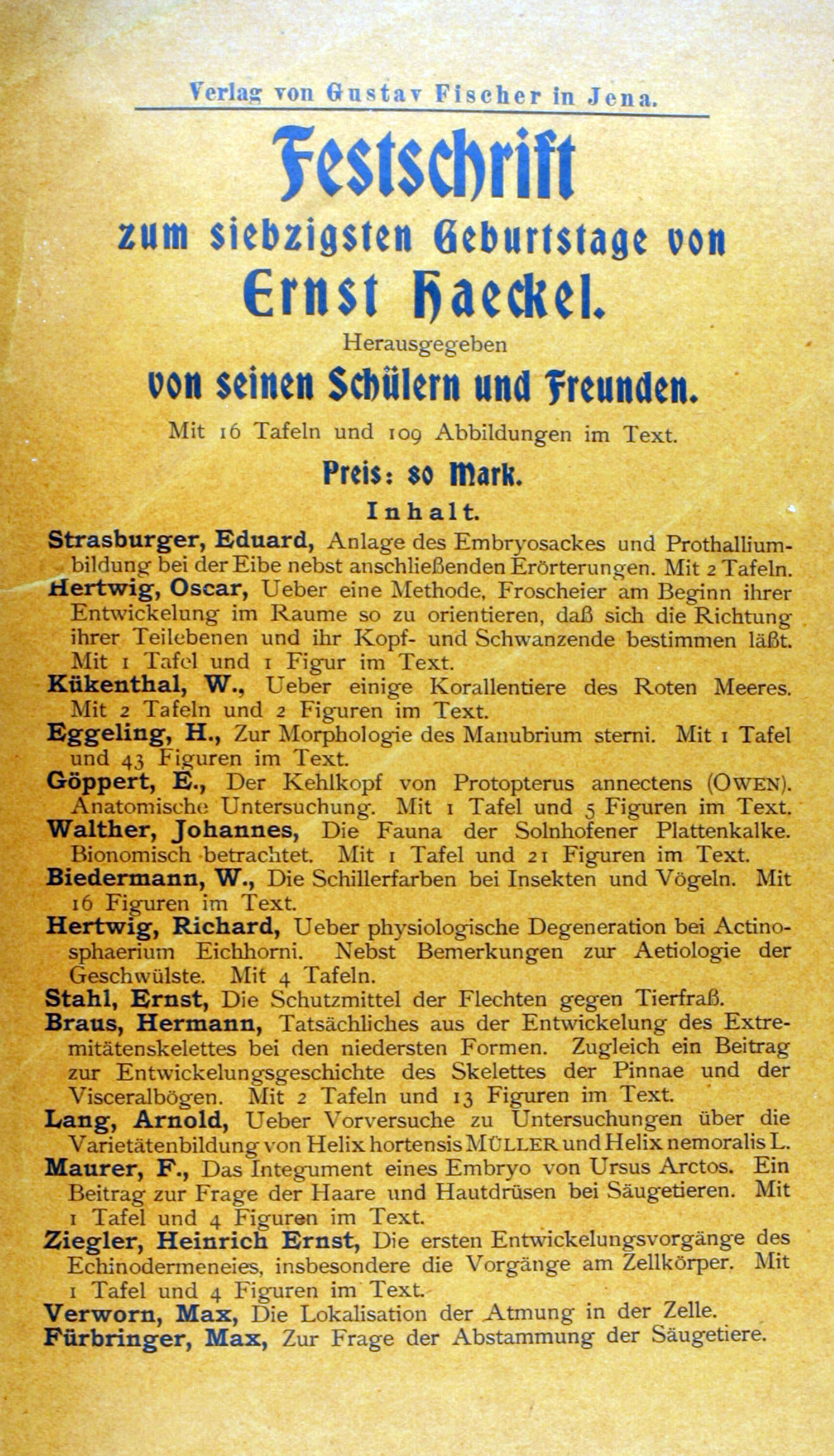 Verlag von Gustav Fischer in Jena.

Festschrift

zum siebzigsten Geburtstage von

Ernst Haeckel.

Herausgegeben

von seinen Schülern und Freunden.

Mit 16 Tafeln und 109 Abbildungen im Text.

Preis: 80 Mark.

Inhalt.

Strasburger, Eduard, Anlage des Embryosackes und Prothalliumbildung bei der Eibe nebst anschließenden Erörterungen. Mit 2 Tafeln.

Hertwig, Oscar, Ueber eine Methode, Froscheier am Beginn ihrer Entwickelung im Raume so zu orientieren, daß sich die Richtung ihrer Teilebenen und ihr Kopf- und Schwanzende bestimmen läßt. Mit 1 Tafel und 1 Figur im Text.

Kükenthal, W., Ueber einige Korallentiere des Roten Meeres. Mit 2 Tafeln und 2 Figuren im Text.

Eggeling, H., Zur Morphologie des Manubrium sterni. Mit 1 Tafel und 43 Figuren im Text.

Göppert, E., Der Kehlkopf von Protopterus annectens (OWEN). Anatomische Untersuchung. Mit 1 Tafel und 5 Figuren im Text.

Walther, Johannes, Die Fauna der Solnhofener Plattenkalke. Bionomisch betrachtet. Mit 1 Tafel und 21 Figuren im Text.

Biedermann, W., Die Schillerfarben bei Insekten und Vögeln. Mit 16 Figuren im Text.

Hertwig, Richard, Ueber physiologische Degeneration bei Actinosphaerium Eichhorni. Nebst Bemerkungen zur Aetiologie der Geschwülste. Mit 4 Tafeln.

Stahl, Ernst, Die Schutzmittel der Flechten gegen Tierfraß.

Braus, Hermann, Tatsächliches aus der Entwickelung des Extremitätenskelettes bei den niedersten Formen. Zugleich ein Beitrag zur Entwickelungsgeschichte des Skelettes der Pinnae und der Visceralbögen. Mit 2 Tafeln und 13 Figuren im Text.

Lang, Arnold, Ueber Vorversuche zu Untersuchungen über die Varietätenbildung von Helix hortensis MÜLLER und Helix nemoralis L.

Maurer, F., Das Integument eines Embryo von Ursus Arctos. Ein Beitrag zur Frage der Haare und Hautdrüsen bei Säugetieren. Mit 1 Tafel und 4 Figuren im Text.

Ziegler, Heinrich Ernst, Die ersten Entwickelungsvorgänge des Echinodermeneies, insbesondere die Vorgänge am Zellkörper. Mit 1 Tafel und 4 Figuren im Text.

Verworn, Max, Die Lokalisation der Atmung in der Zelle.

Fürbringer, Max, Zur Frage der Abstammung der Säugetiere.